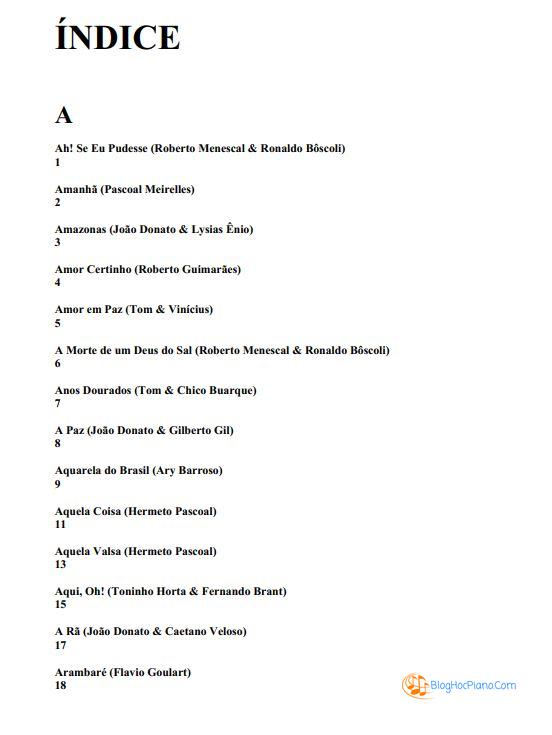 ÍNDICE

A

Ah! Se Eu Pudesse (Roberto Menescal & Ronaldo Bôscoli)
1

Amanhã (Pascoal Meirelles)
2

Amazonas (João Donato & Lysias Ênio)
3

Amor Certinho (Roberto Guimarães)
4

Amor em Paz (Tom & Vinícius)
5

A Morte de um Deus do Sal (Roberto Menescal & Ronaldo Bôscoli)
6

Anos Dourados (Tom & Chico Buarque)
7

A Paz (João Donato & Gilberto Gil)
8

Aquarela do Brasil (Ary Barroso)
9

Aquela Coisa (Hermeto Pascoal)
11

Aquela Valsa (Hermeto Pascoal)
13

Aqui, Oh! (Toninho Horta & Fernando Brant)
15

A Rã (João Donato & Caetano Veloso)
17

Arambaré (Flavio Goulart)
18

BlogHocPiano.Com